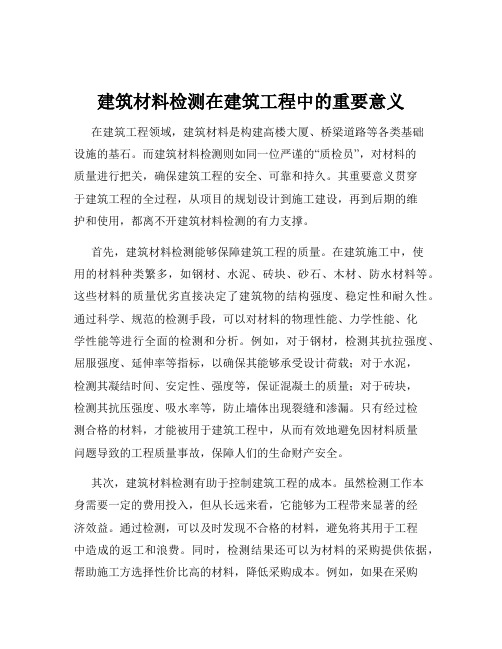 建筑材料检测在建筑工程中的重要意义

在建筑工程领域，建筑材料是构建高楼大厦、桥梁道路等各类基础设施的基石。而建筑材料检测则如同一位严谨的“质检员”，对材料的质量进行把关，确保建筑工程的安全、可靠和持久。其重要意义贯穿于建筑工程的全过程，从项目的规划设计到施工建设，再到后期的维护和使用，都离不开建筑材料检测的有力支撑。

首先，建筑材料检测能够保障建筑工程的质量。在建筑施工中，使用的材料种类繁多，如钢材、水泥、砖块、砂石、木材、防水材料等。这些材料的质量优劣直接决定了建筑物的结构强度、稳定性和耐久性。通过科学、规范的检测手段，可以对材料的物理性能、力学性能、化学性能等进行全面的检测和分析。例如，对于钢材，检测其抗拉强度、屈服强度、延伸率等指标，以确保其能够承受设计荷载；对于水泥，检测其凝结时间、安定性、强度等，保证混凝土的质量；对于砖块，检测其抗压强度、吸水率等，防止墙体出现裂缝和渗漏。只有经过检测合格的材料，才能被用于建筑工程中，从而有效地避免因材料质量问题导致的工程质量事故，保障人们的生命财产安全。

其次，建筑材料检测有助于控制建筑工程的成本。虽然检测工作本身需要一定的费用投入，但从长远来看，它能够为工程带来显著的经济效益。通过检测，可以及时发现不合格的材料，避免将其用于工程中造成的返工和浪费。同时，检测结果还可以为材料的采购提供依据，帮助施工方选择性价比高的材料，降低采购成本。例如，如果在采购